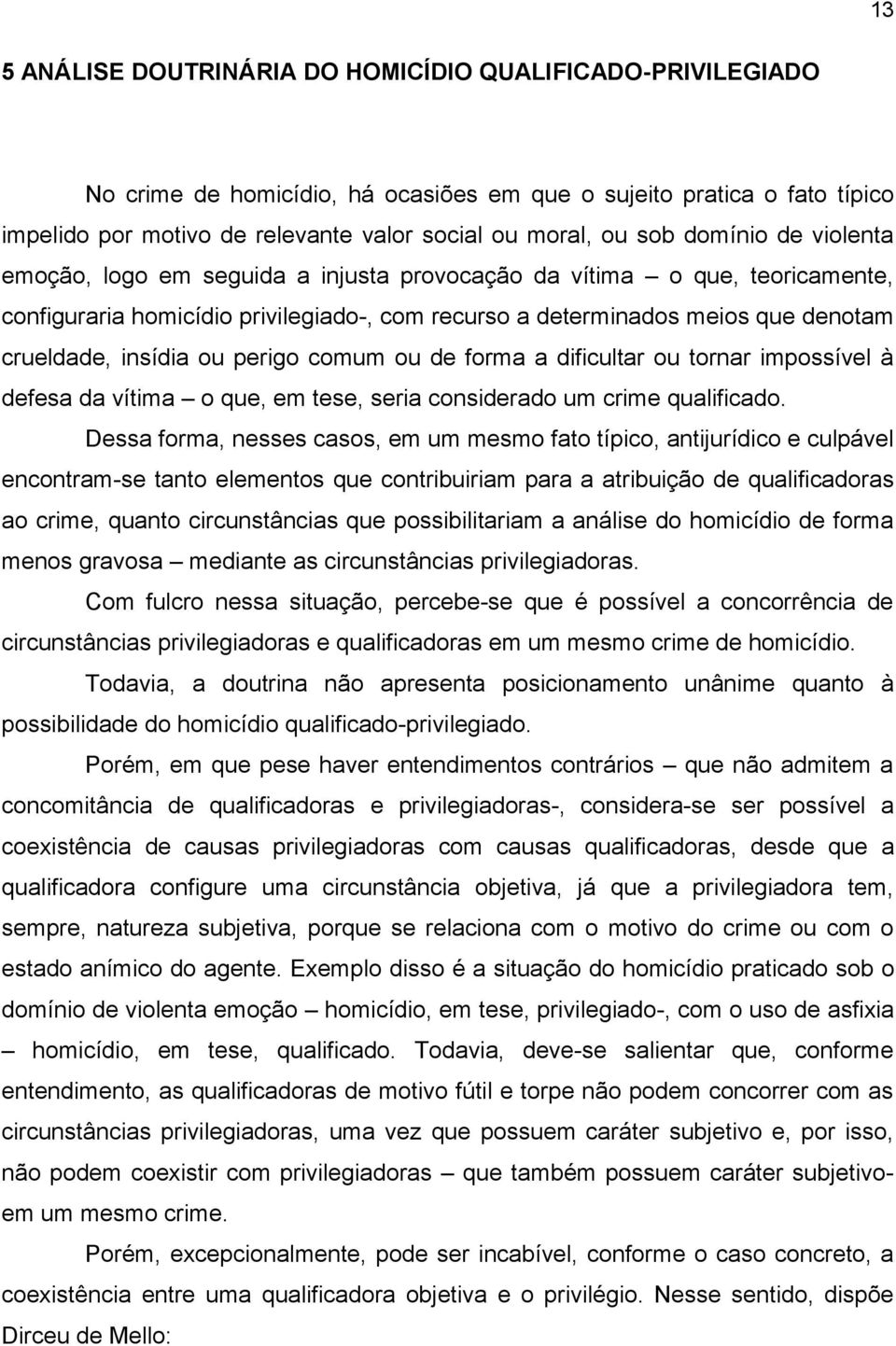 13

5 ANÁLISE DOUTRINÁRIA DO HOMICÍDIO QUALIFICADO-PRIVILEGIADO

No crime de homicídio, há ocasiões em que o sujeito pratica o fato típico impelido por motivo de relevante valor social ou moral, ou sob domínio de violenta emoção, logo em seguida a injusta provocação da vítima – o que, teoricamente, configuraria homicídio privilegiado-, com recurso a determinados meios que denotam crueldade, insídia ou perigo comum ou de forma a dificultar ou tornar impossível à defesa da vítima – o que, em tese, seria considerado um crime qualificado.

Dessa forma, nesses casos, em um mesmo fato típico, antijurídico e culpável encontram-se tanto elementos que contribuiriam para a atribuição de qualificadoras ao crime, quanto circunstâncias que possibilitariam a análise do homicídio de forma menos gravosa – mediante as circunstâncias privilegiadoras.

Com fulcro nessa situação, percebe-se que é possível a concorrência de circunstâncias privilegiadoras e qualificadoras em um mesmo crime de homicídio.

Todavia, a doutrina não apresenta posicionamento unânime quanto à possibilidade do homicídio qualificado-privilegiado.

Porém, em que pese haver entendimentos contrários – que não admitem a concomitância de qualificadoras e privilegiadoras-, considera-se ser possível a coexistência de causas privilegiadoras com causas qualificadoras, desde que a qualificadora configure uma circunstância objetiva, já que a privilegiadora tem, sempre, natureza subjetiva, porque se relaciona com o motivo do crime ou com o estado anímico do agente. Exemplo disso é a situação do homicídio praticado sob o domínio de violenta emoção – homicídio, em tese, privilegiado-, com o uso de asfixia – homicídio, em tese, qualificado. Todavia, deve-se salientar que, conforme entendimento, as qualificadoras de motivo fútil e torpe não podem concorrer com as circunstâncias privilegiadoras, uma vez que possuem caráter subjetivo e, por isso, não podem coexistir com privilegiadoras – que também possuem caráter subjetivo- em um mesmo crime.

Porém, excepcionalmente, pode ser incabível, conforme o caso concreto, a coexistência entre uma qualificadora objetiva e o privilégio. Nesse sentido, dispõe Dirceu de Mello: